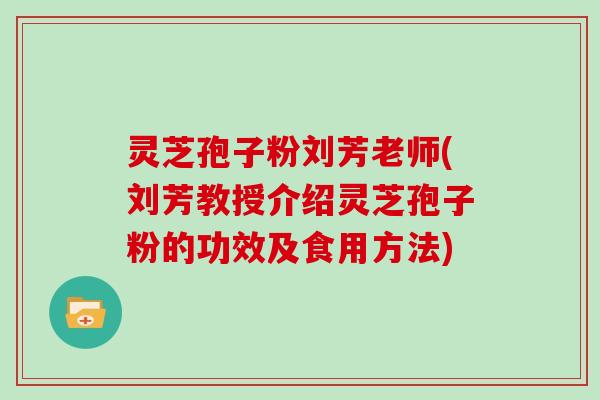 灵芝孢子粉刘芳老师(刘芳教授介绍灵芝孢子粉的功效及食用方法)